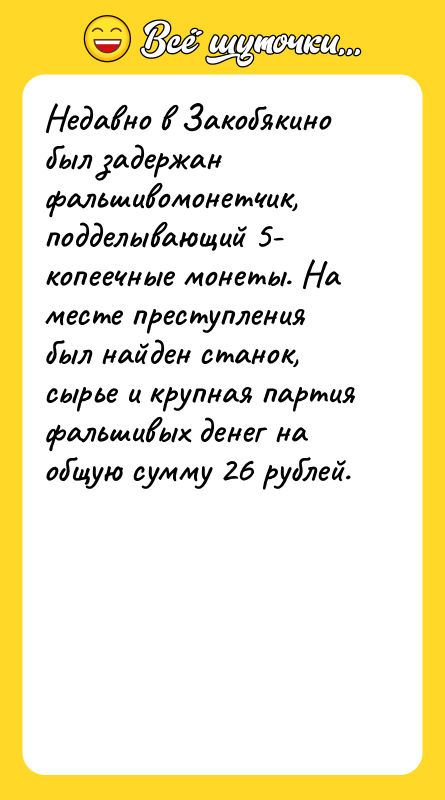 Всё шуточки...

Недавно в Закобякино был задержан фальшивомонетчик, подделывающий 5-копеечные монеты. На месте преступления был найден станок, сырье и крупная партия фальшивых денег на общую сумму 26 рублей.